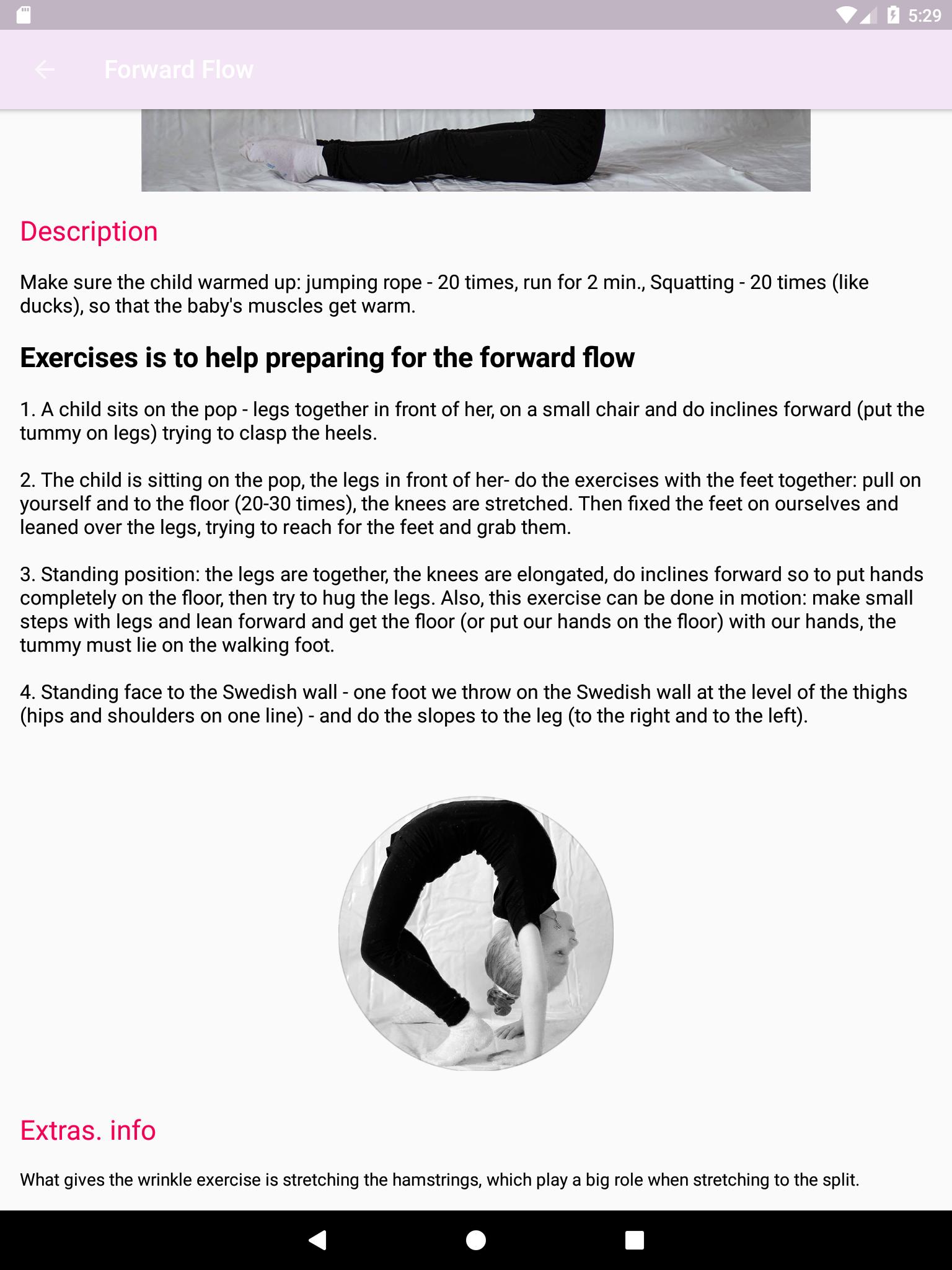 5:29

Forward Flow

Description

Make sure the child warmed up: jumping rope - 20 times, run for 2 min., Squatting - 20 times (like ducks), so that the baby's muscles get warm.

Exercises is to help preparing for the forward flow

1. A child sits on the pop - legs together in front of her, on a small chair and do inclines forward (put the tummy on legs) trying to clasp the heels.

2. The child is sitting on the pop, the legs in front of her- do the exercises with the feet together: pull on yourself and to the floor (20-30 times), the knees are stretched. Then fixed the feet on ourselves and leaned over the legs, trying to reach for the feet and grab them.

3. Standing position: the legs are together, the knees are elongated, do inclines forward so to put hands completely on the floor, then try to hug the legs. Also, this exercise can be done in motion: make small steps with legs and lean forward and get the floor (or put our hands on the floor) with our hands, the tummy must lie on the walking foot.

4. Standing face to the Swedish wall - one foot we throw on the Swedish wall at the level of the thighs (hips and shoulders on one line) - and do the slopes to the leg (to the right and to the left).

Extras. info

What gives the wrinkle exercise is stretching the hamstrings, which play a big role when stretching to the split.